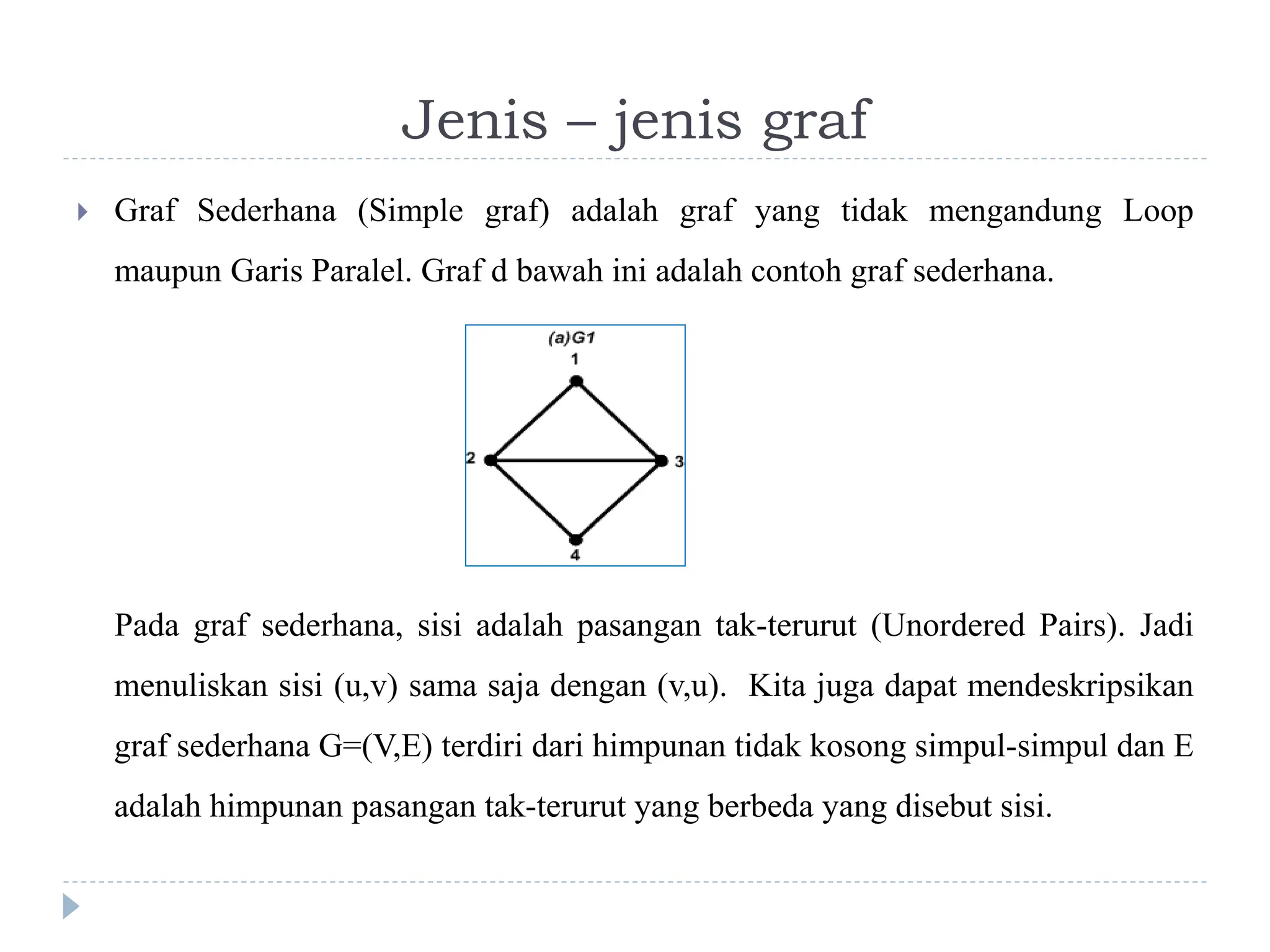 Jenis – jenis graf

Graf Sederhana (Simple graf) adalah graf yang tidak mengandung Loop maupun Garis Paralel. Graf d bawah ini adalah contoh graf sederhana.

(a)G1

1

2

3

4

Pada graf sederhana, sisi adalah pasangan tak-terurut (Unordered Pairs). Jadi menuliskan sisi (u,v) sama saja dengan (v,u). Kita juga dapat mendeskripsikan graf sederhana G=(V,E) terdiri dari himpunan tidak kosong simpul-simpul dan E adalah himpunan pasangan tak-terurut yang berbeda yang disebut sisi.